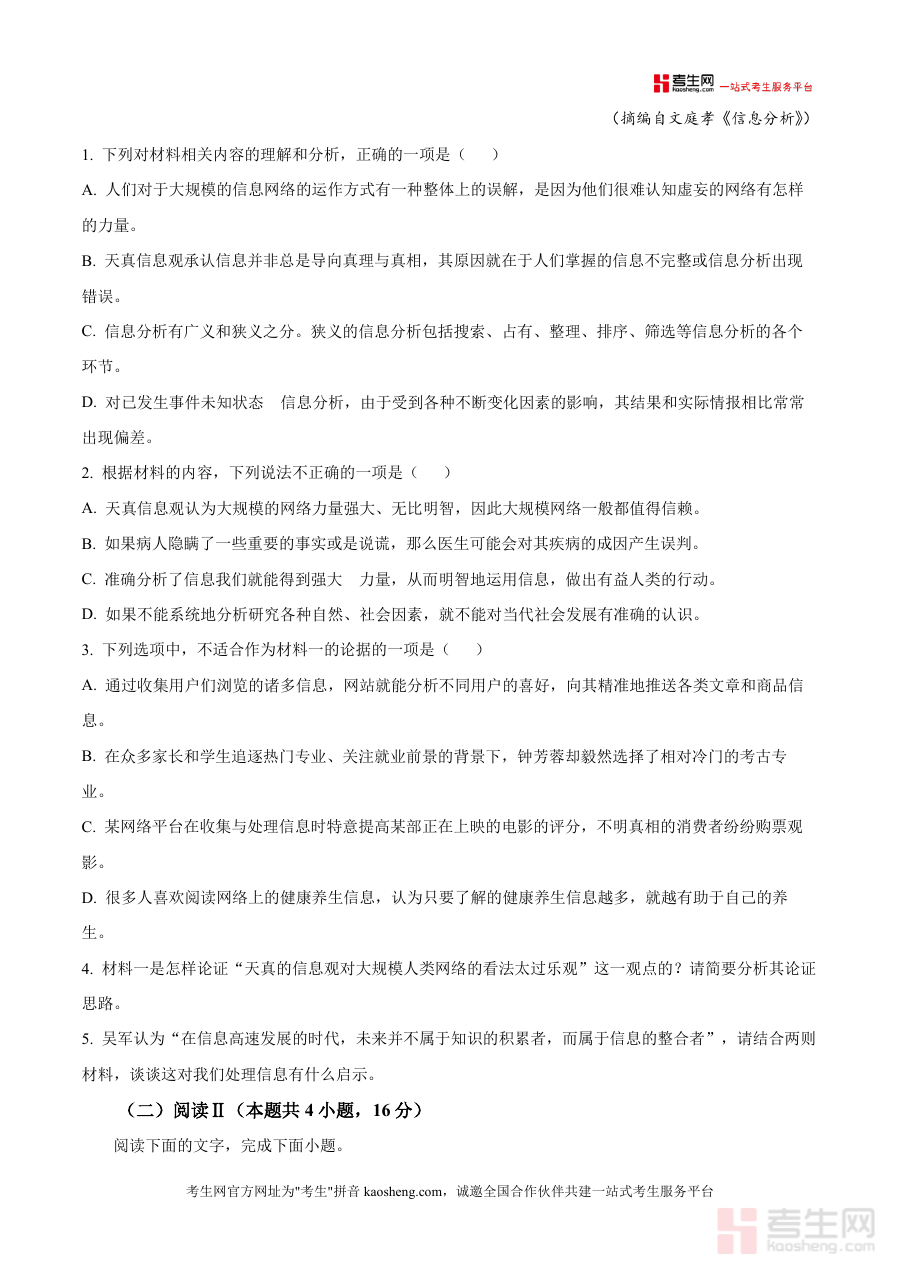 考生网 kaosheng.com 一站式考生服务平台

（摘编自文庭孝《信息分析》）

1. 下列对材料相关内容的理解和分析，正确的一项是（　　）

A. 人们对于大规模的信息网络的运作方式有一种整体上的误解，是因为他们很难认知虚妄的网络有怎样的力量。

B. 天真信息观承认信息并非总是导向真理与真相，其原因就在于人们掌握的信息不完整或信息分析出现错误。

C. 信息分析有广义和狭义之分。狭义的信息分析包括搜索、占有、整理、排序、筛选等信息分析的各个环节。

D. 对已发生事件未知状态　信息分析，由于受到各种不断变化因素的影响，其结果和实际情报相比常常出现偏差。

2. 根据材料的内容，下列说法不正确的一项是（　　）

A. 天真信息观认为大规模的网络力量强大、无比明智，因此大规模网络一般都值得信赖。

B. 如果病人隐瞒了一些重要的事实或是说谎，那么医生可能会对其疾病的成因产生误判。

C. 准确分析了信息我们就能得到强大　力量，从而明智地运用信息，做出有益人类的行动。

D. 如果不能系统地分析研究各种自然、社会因素，就不能对当代社会发展有准确的认识。

3. 下列选项中，不适合作为材料一的论据的一项是（　　）

A. 通过收集用户们浏览的诸多信息，网站就能分析不同用户的喜好，向其精准地推送各类文章和商品信息。

B. 在众多家长和学生追逐热门专业、关注就业前景的背景下，钟芳蓉却毅然选择了相对冷门的考古专业。

C. 某网络平台在收集与处理信息时特意提高某部正在上映的电影的评分，不明真相的消费者纷纷购票观影。

D. 很多人喜欢阅读网络上的健康养生信息，认为只要了解的健康养生信息越多，就越有助于自己的养生。

4. 材料一是怎样论证“天真的信息观对大规模人类网络的看法太过乐观”这一观点的？请简要分析其论证思路。

5. 吴军认为“在信息高速发展的时代，未来并不属于知识的积累者，而属于信息的整合者”，请结合两则材料，谈谈这对我们处理信息有什么启示。

（二）阅读Ⅱ（本题共 4 小题，16 分）

阅读下面的文字，完成下面小题。

考生网官方网址为"考生"拼音 kaosheng.com，诚邀全国合作伙伴共建一站式考生服务平台

考生网 kaosheng.com